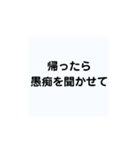 帰ったら
愚痴を聞かせて